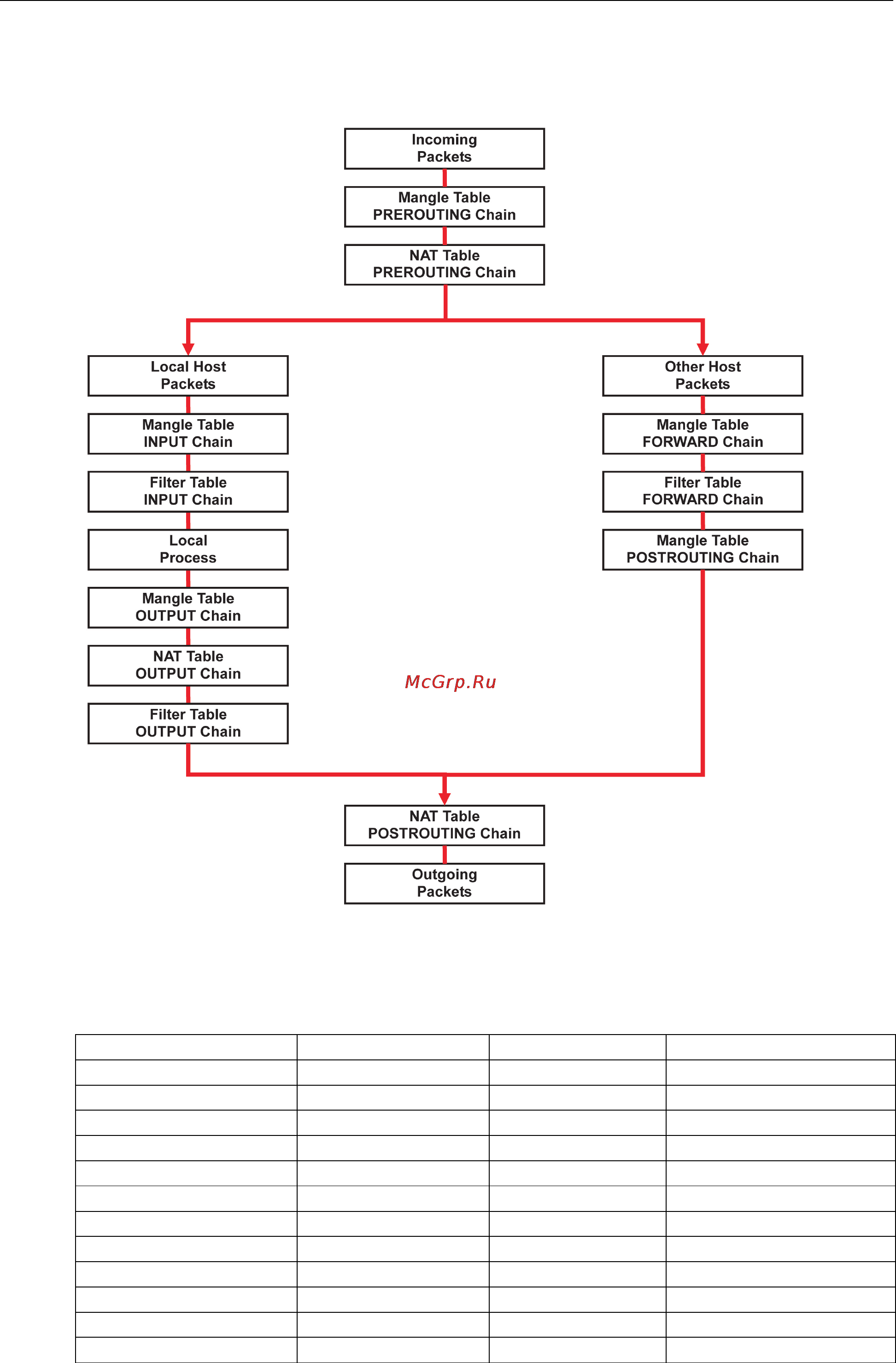 Incoming Packets

Mangle Table PREROUTING Chain

NAT Table PREROUTING Chain

Local Host Packets

Mangle Table INPUT Chain

Filter Table INPUT Chain

Local Process

Mangle Table OUTPUT Chain

NAT Table OUTPUT Chain

Filter Table OUTPUT Chain

Other Host Packets

Mangle Table FORWARD Chain

Filter Table FORWARD Chain

Mangle Table POSTROUTING Chain

McGrp.Ru

NAT Table POSTROUTING Chain

Outgoing Packets